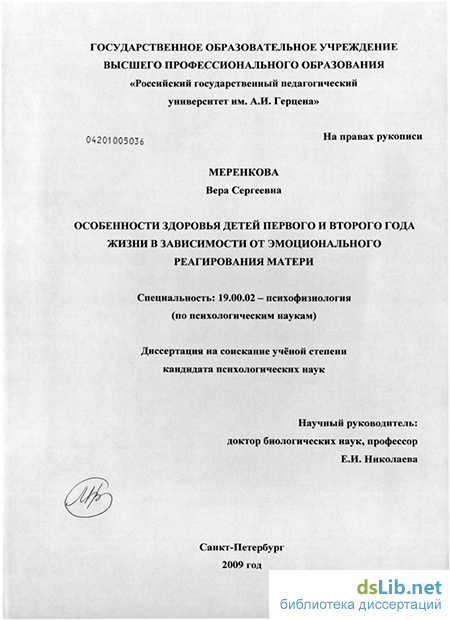 ГОСУДАРСТВЕННОЕ ОБРАЗОВАТЕЛЬНОЕ УЧРЕЖДЕНИЕ
ВЫСШЕГО ПРОФЕССИОНАЛЬНОГО ОБРАЗОВАНИЯ
«Российский государственный педагогический
университет им. А.И. Герцена»

04201005036

На правах рукописи

МЕРЕНКОВА
Вера Сергеевна

ОСОБЕННОСТИ ЗДОРОВЬЯ ДЕТЕЙ ПЕРВОГО И ВТОРОГО ГОДА ЖИЗНИ В ЗАВИСИМОСТИ ОТ ЭМОЦИОНАЛЬНОГО РЕАГИРОВАНИЯ МАТЕРИ

Специальность: 19.00.02 – психофизиология
(по психологическим наукам)

Диссертация на соискание учёной степени
кандидата психологических наук

Научный руководитель:
доктор биологических наук, профессор
Е.И. Николаева

Санкт-Петербург
2009 год

dsLib.net
библиотека диссертаций